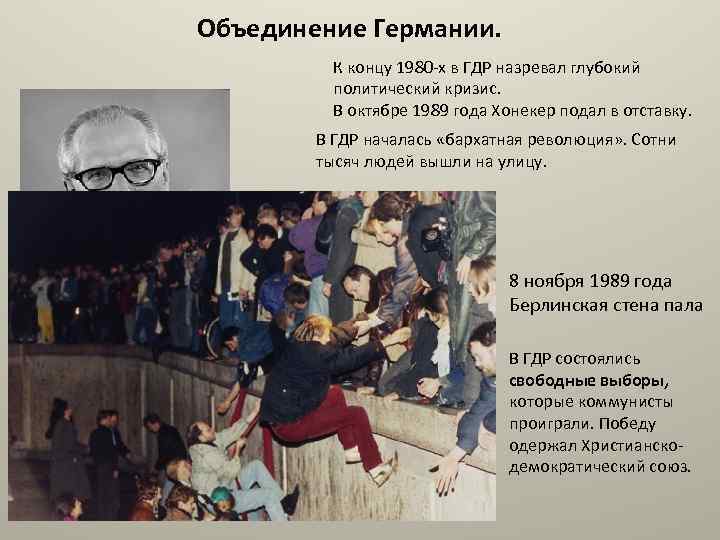 Объединение Германии.

К концу 1980-х в ГДР назревал глубокий политический кризис.

В октябре 1989 года Хонекер подал в отставку.

В ГДР началась «бархатная революция». Сотни тысяч людей вышли на улицу.

8 ноября 1989 года Берлинская стена пала

В ГДР состоялись свободные выборы, которые коммунисты проиграли. Победу одержал Христианско-демократический союз.